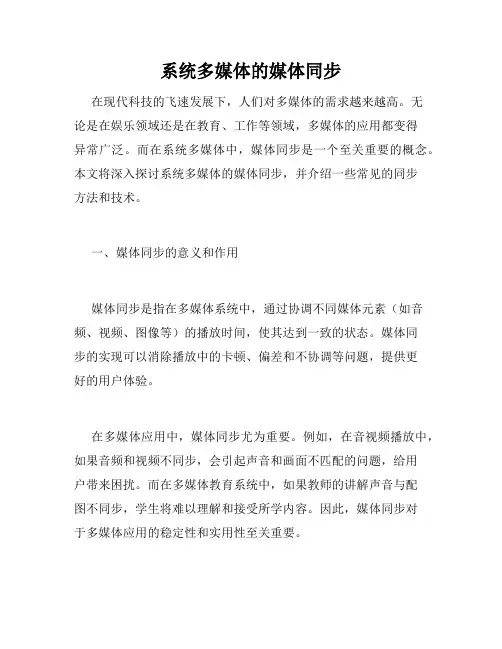 系统多媒体的媒体同步

在现代科技的飞速发展下，人们对多媒体的需求越来越高。无论是在娱乐领域还是在教育、工作等领域，多媒体的应用都变得异常广泛。而在系统多媒体中，媒体同步是一个至关重要的概念。本文将深入探讨系统多媒体的媒体同步，并介绍一些常见的同步方法和技术。

一、媒体同步的意义和作用

媒体同步是指在多媒体系统中，通过协调不同媒体元素（如音频、视频、图像等）的播放时间，使其达到一致的状态。媒体同步的实现可以消除播放中的卡顿、偏差和不协调等问题，提供更好的用户体验。

在多媒体应用中，媒体同步尤为重要。例如，在音视频播放中，如果音频和视频不同步，会引起声音和画面不匹配的问题，给用户带来困扰。而在多媒体教育系统中，如果教师的讲解声音与配图不同步，学生将难以理解和接受所学内容。因此，媒体同步对于多媒体应用的稳定性和实用性至关重要。